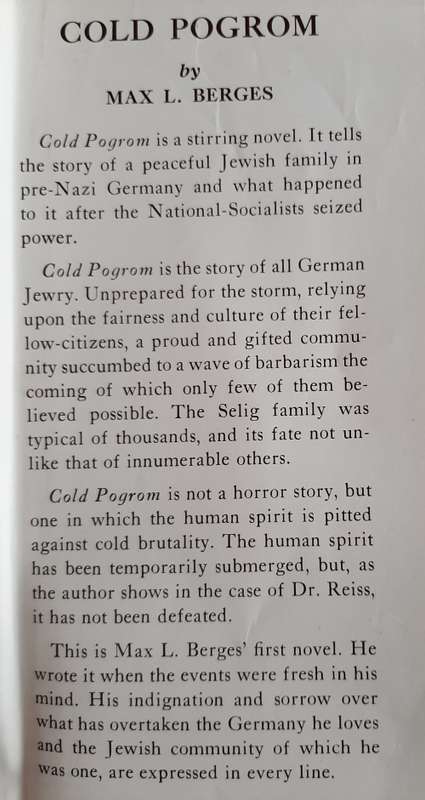 COLD POGROM

by

MAX L. BERGES

Cold Pogrom is a stirring novel. It tells the story of a peaceful Jewish family in pre-Nazi Germany and what happened to it after the National-Socialists seized power.

Cold Pogrom is the story of all German Jewry. Unprepared for the storm, relying upon the fairness and culture of their fellow-citizens, a proud and gifted community succumbed to a wave of barbarism the coming of which only few of them believed possible. The Selig family was typical of thousands, and its fate not unlike that of innumerable others.

Cold Pogrom is not a horror story, but one in which the human spirit is pitted against cold brutality. The human spirit has been temporarily submerged, but, as the author shows in the case of Dr. Reiss, it has not been defeated.

This is Max L. Berges' first novel. He wrote it when the events were fresh in his mind. His indignation and sorrow over what has overtaken the Germany he loves and the Jewish community of which he was one, are expressed in every line.